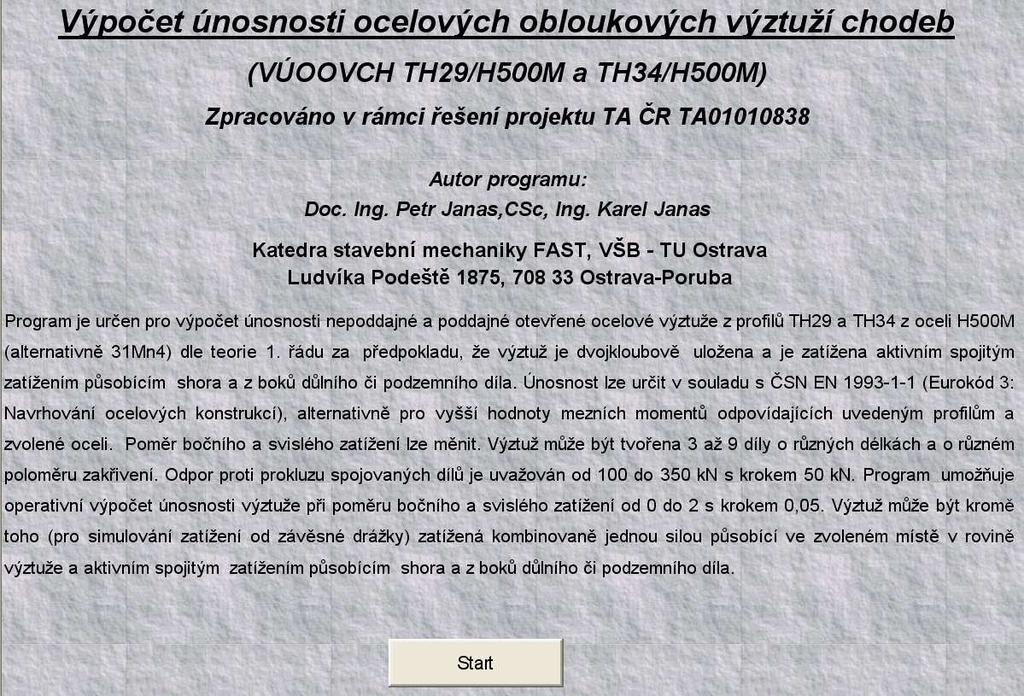 Výpočet únosnosti ocelových obloukových výztuží chodeb

(VÚOOVCH TH29/H500M a TH34/H500M)

Zpracováno v rámci řešení projektu TA ČR TA01010838

Autor programu:
Doc. Ing. Petr Janas,CSc, Ing. Karel Janas

Katedra stavební mechaniky FAST, VŠB - TU Ostrava
Ludvíka Podeště 1875, 708 33 Ostrava-Poruba

Program je určen pro výpočet únosnosti nepoddajné a poddajné otevřené ocelové výztuže z profilů TH29 a TH34 z oceli H500M (alternativně 31Mn4) dle teorie 1. řádu za předpokladu, že výztuž je dvojkloubově uložena a je zatížena aktivním spojitým zatížením působícím shora a z boků důlního či podzemního díla. Únosnost lze určit v souladu s ČSN EN 1993-1-1 (Eurokód 3: Navrhování ocelových konstrukcí), alternativně pro vyšší hodnoty mezních momentů odpovídajících uvedeným profilům a zvolené oceli. Poměr bočního a svislého zatížení lze měnit. Výztuž může být tvořena 3 až 9 díly o různých délkách a o různém poloměru zakřivení. Odpor proti prokluzu spojovaných dílů je uvažován od 100 do 350 kN s krokem 50 kN. Program umožňuje operativní výpočet únosnosti výztuže při poměru bočního a svislého zatížení od 0 do 2 s krokem 0,05. Výztuž může být kromě toho (pro simulování zatížení od závěsné drážky) zatížená kombinovaně jednou silou působící ve zvoleném místě v rovině výztuže a aktivním spojitým zatížením působícím shora a z boků důlního či podzemního díla.

Start